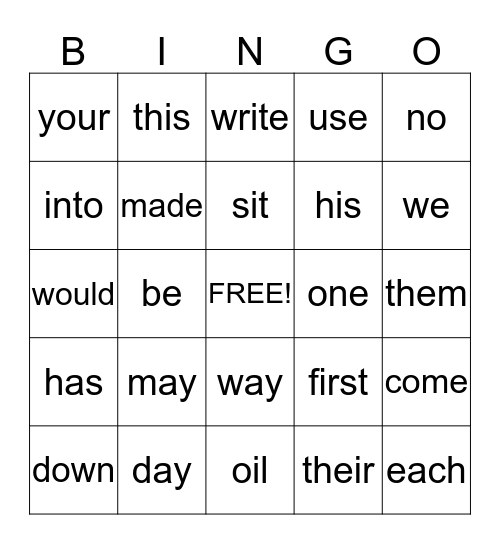 | B | I | N | G | O |
|---|---|---|---|---|
| your | this | write | use | no |
| into | made | sit | his | we |
| would | be | FREE! | one | them |
| has | may | way | first | come |
| down | day | oil | their | each |